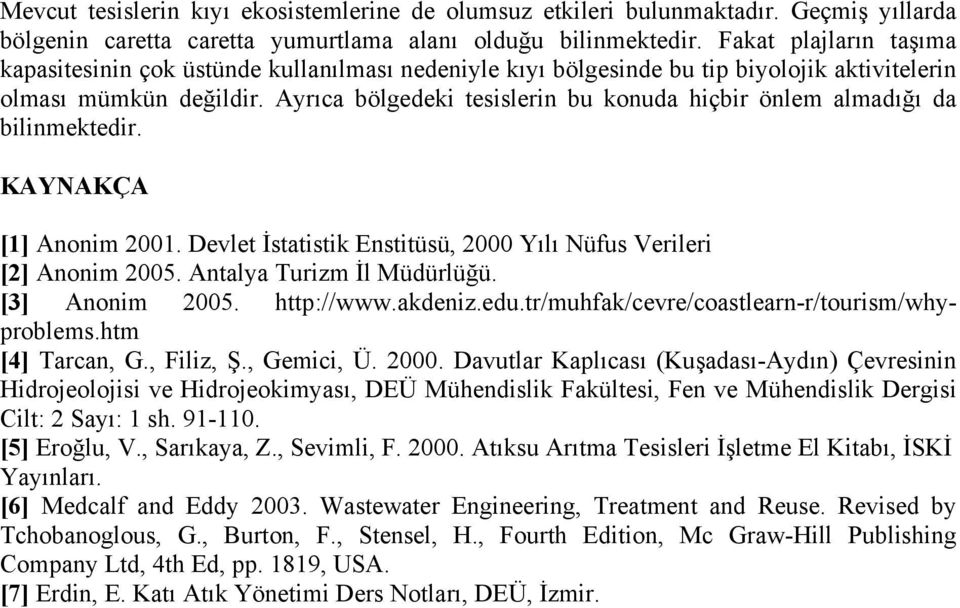 Mevcut tesislerin kıyı ekosistemlerine de olumsuz etkileri bulunmaktadır. Geçmiş yıllarda bölgenin caretta caretta yumurtlama alanı olduğu bilinmektedir. Fakat plajların taşıma kapasitesinin çok üstünde kullanılması nedeniyle kıyı bölgesinde bu tip biyolojik aktivitelerin olması mümkün değildir. Ayrıca bölgedeki tesislerin bu konuda hiçbir önlem almadığı da bilinmektedir.

KAYNAKÇA

[1] Anonim 2001. Devlet İstatistik Enstitüsü, 2000 Yılı Nüfus Verileri
[2] Anonim 2005. Antalya Turizm İl Müdürlüğü.
[3] Anonim 2005. http://www.akdeniz.edu.tr/muhfak/cevre/coastlearn-r/tourism/why-problems.htm
[4] Tarcan, G., Filiz, Ş., Gemici, Ü. 2000. Davutlar Kaplıcası (Kuşadası-Aydın) Çevresinin Hidrojeolojisi ve Hidrojeokimyası, DEÜ Mühendislik Fakültesi, Fen ve Mühendislik Dergisi Cilt: 2 Sayı: 1 sh. 91-110.
[5] Eroğlu, V., Sarıkaya, Z., Sevimli, F. 2000. Atıksu Arıtma Tesisleri İşletme El Kitabı, İSKİ Yayınları.
[6] Medcalf and Eddy 2003. Wastewater Engineering, Treatment and Reuse. Revised by Tchobanoglous, G., Burton, F., Stensel, H., Fourth Edition, Mc Graw-Hill Publishing Company Ltd, 4th Ed, pp. 1819, USA.
[7] Erdin, E. Katı Atık Yönetimi Ders Notları, DEÜ, İzmir.